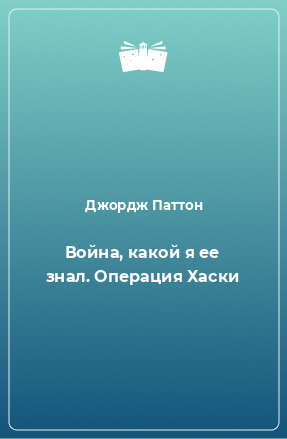 Джордж Паттон

Война, какой я ее знал. Операция Хаски